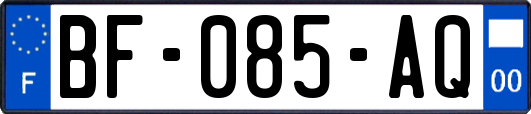 F
BF-085-AQ
00